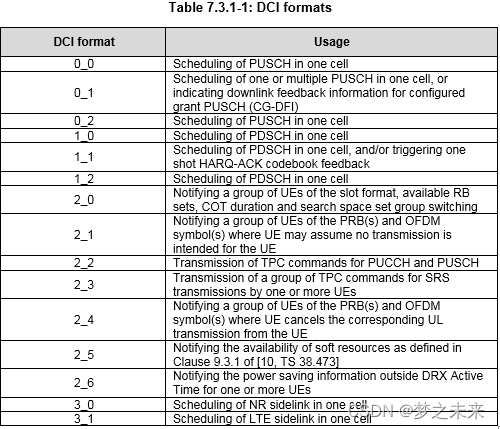 Table 7.3.1-1: DCI formats

| DCI format | Usage |
|---|---|
| 0_0 | Scheduling of PUSCH in one cell |
| 0_1 | Scheduling of one or multiple PUSCH in one cell, or indicating downlink feedback information for configured grant PUSCH (CG-DFI) |
| 0_2 | Scheduling of PUSCH in one cell |
| 1_0 | Scheduling of PDSCH in one cell |
| 1_1 | Scheduling of PDSCH in one cell, and/or triggering one shot HARQ-ACK codebook feedback |
| 1_2 | Scheduling of PDSCH in one cell |
| 2_0 | Notifying a group of UEs of the slot format, available RB sets, COT duration and search space set group switching |
| 2_1 | Notifying a group of UEs of the PRB(s) and OFDM symbol(s) where UE may assume no transmission is intended for the UE |
| 2_2 | Transmission of TPC commands for PUCCH and PUSCH |
| 2_3 | Transmission of a group of TPC commands for SRS transmissions by one or more UEs |
| 2_4 | Notifying a group of UEs of the PRB(s) and OFDM symbol(s) where UE cancels the corresponding UL transmission from the UE |
| 2_5 | Notifying the availability of soft resources as defined in Clause 9.3.1 of [10, TS 38.473] |
| 2_6 | Notifying the power saving information outside DRX Active Time for one or more UEs |
| 3_0 | Scheduling of NR sidelink in one cell |
| 3_1 | Scheduling of LTE sidelink in one cell |

CSDN @梦之未来